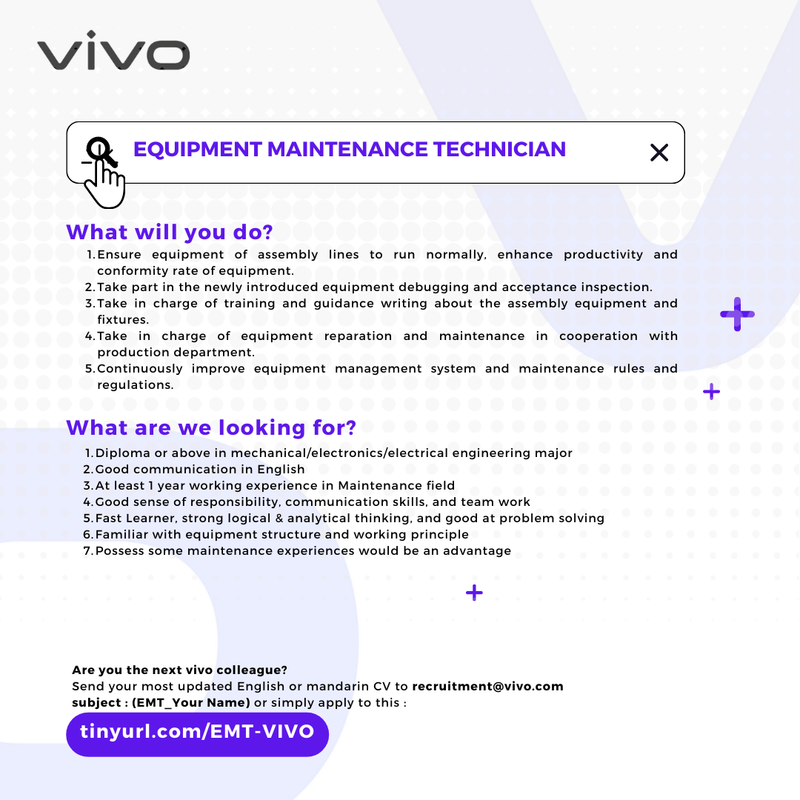 vivo

EQUIPMENT MAINTENANCE TECHNICIAN

What will you do?

1. Ensure equipment of assembly lines to run normally, enhance productivity and conformity rate of equipment.
2. Take part in the newly introduced equipment debugging and acceptance inspection.
3. Take in charge of training and guidance writing about the assembly equipment and fixtures.
4. Take in charge of equipment reparation and maintenance in cooperation with production department.
5. Continuously improve equipment management system and maintenance rules and regulations.

What are we looking for?

1. Diploma or above in mechanical/electronics/electrical engineering major
2. Good communication in English
3. At least 1 year working experience in Maintenance field
4. Good sense of responsibility, communication skills, and team work
5. Fast Learner, strong logical & analytical thinking, and good at problem solving
6. Familiar with equipment structure and working principle
7. Possess some maintenance experiences would be an advantage

Are you the next vivo colleague?
Send your most updated English or mandarin CV to recruitment@vivo.com subject : (EMT_Your Name) or simply apply to this :

tinyurl.com/EMT-VIVO